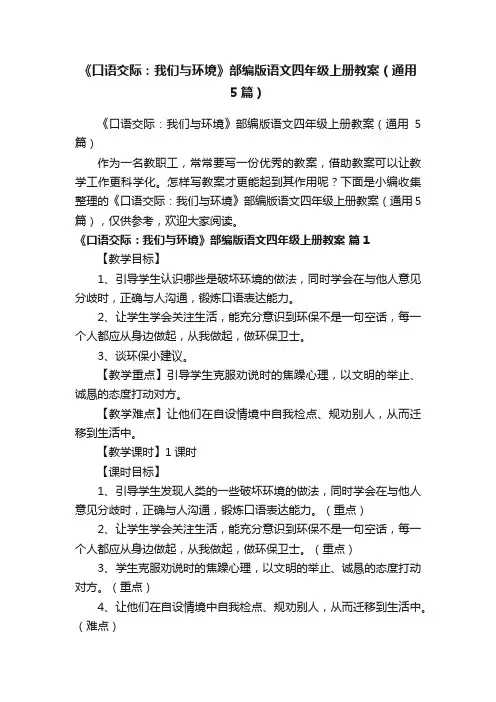 《口语交际：我们与环境》部编版语文四年级上册教案（通用5篇）

《口语交际：我们与环境》部编版语文四年级上册教案（通用 5篇）

作为一名教职工，常常要写一份优秀的教案，借助教案可以让教学工作更科学化。怎样写教案才更能起到其作用呢？下面是小编收集整理的《口语交际：我们与环境》部编版语文四年级上册教案（通用5篇），仅供参考，欢迎大家阅读。

《口语交际：我们与环境》部编版语文四年级上册教案 篇1

【教学目标】

1、引导学生认识哪些是破坏环境的做法，同时学会在与他人意见分歧时，正确与人沟通，锻炼口语表达能力。

2、让学生学会关注生活，能充分意识到环保不是一句空话，每一个人都应从身边做起，从我做起，做环保卫士。

3、谈环保小建议。

【教学重点】引导学生克服劝说时的焦躁心理，以文明的举止、诚恳的态度打动对方。

【教学难点】让他们在自设情境中自我检点、规劝别人，从而迁移到生活中。

【教学课时】1 课时

【课时目标】

1、引导学生发现人类的一些破坏环境的做法，同时学会在与他人意见分歧时，正确与人沟通，锻炼口语表达能力。（重点）

2、让学生学会关注生活，能充分意识到环保不是一句空话，每一个人都应从身边做起，从我做起，做环保卫士。（重点）

3、学生克服劝说时的焦躁心理，以文明的举止、诚恳的态度打动对方。（重点）

4、让他们在自设情境中自我检点、规劝别人，从而迁移到生活中。（难点）